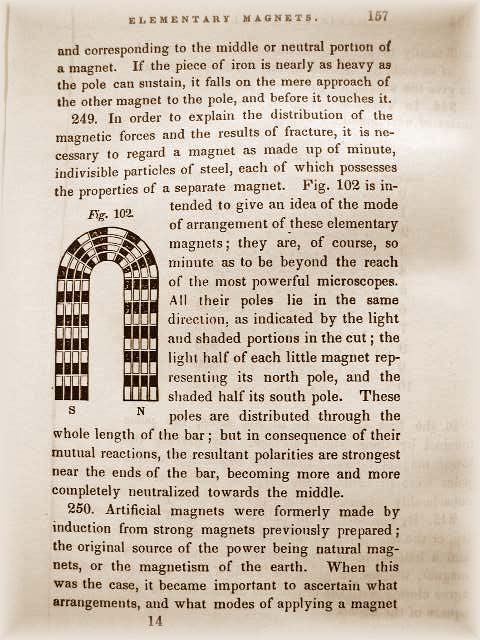 ELEMENTARY MAGNETS. 157

and corresponding to the middle or neutral portion of a magnet. If the piece of iron is nearly as heavy as the pole can sustain, it falls on the mere approach of the other magnet to the pole, and before it touches it.

249. In order to explain the distribution of the magnetic forces and the results of fracture, it is necessary to regard a magnet as made up of minute, indivisible particles of steel, each of which possesses the properties of a separate magnet. Fig. 102 is intended to give an idea of the mode of arrangement of these elementary magnets; they are, of course, so minute as to be beyond the reach of the most powerful microscopes. All their poles lie in the same direction, as indicated by the light and shaded portions in the cut; the light half of each little magnet representing its north pole, and the shaded half its south pole. These poles are distributed through the whole length of the bar; but in consequence of their mutual reactions, the resultant polarities are strongest near the ends of the bar, becoming more and more completely neutralized towards the middle.

Fig. 102.

S N

250. Artificial magnets were formerly made by induction from strong magnets previously prepared; the original source of the power being natural magnets, or the magnetism of the earth. When this was the case, it became important to ascertain what arrangements, and what modes of applying a magnet

14